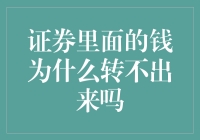 证券里面的钱为什么转不出来吗